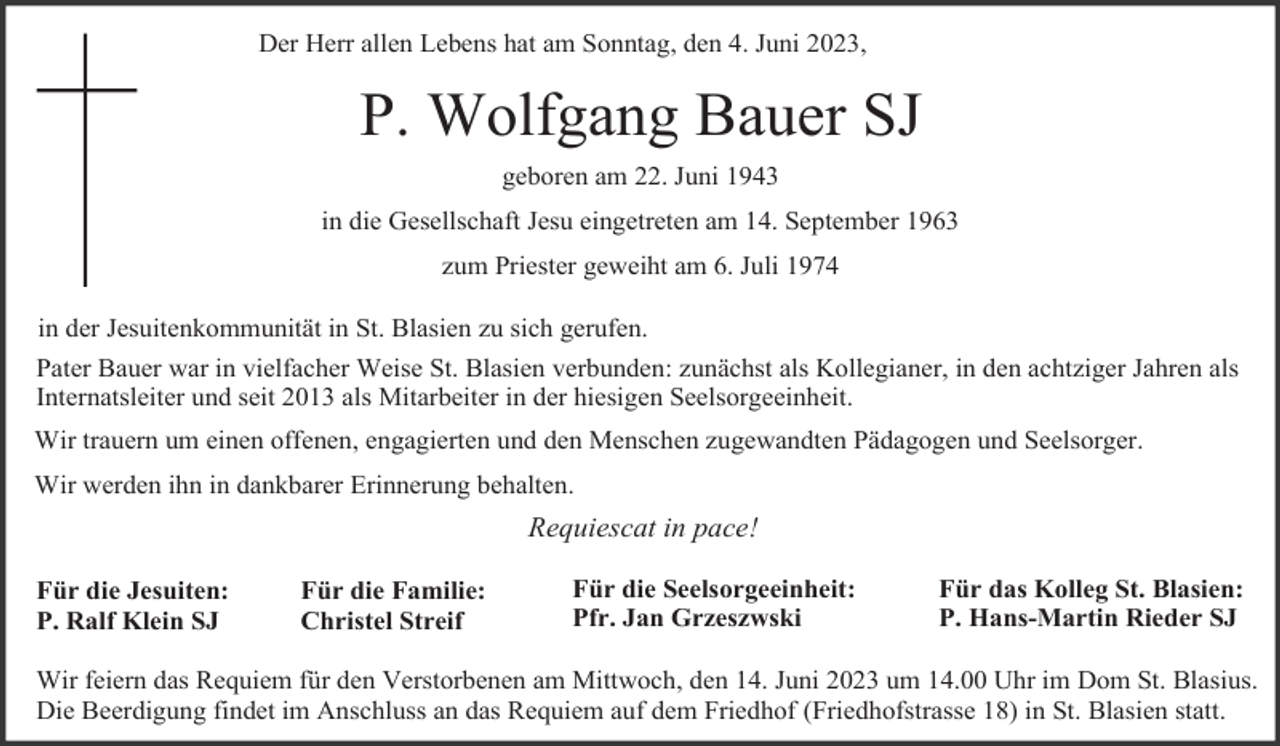 Der Herr allen Lebens hat am Sonntag, den 4. Juni 2023,

P. Wolfgang Bauer SJ

geboren am 22. Juni 1943

in die Gesellschaft Jesu eingetreten am 14. September 1963

zum Priester geweiht am 6. Juli 1974

in der Jesuitenkommunität in St. Blasien zu sich gerufen.

Pater Bauer war in vielfacher Weise St. Blasien verbunden: zunächst als Kollegianer, in den achtziger Jahren als Internatsleiter und seit 2013 als Mitarbeiter in der hiesigen Seelsorgeeinheit.

Wir trauern um einen offenen, engagierten und den Menschen zugewandten Pädagogen und Seelsorger.

Wir werden ihn in dankbarer Erinnerung behalten.

Requiescat in pace!

Für die Jesuiten:
P. Ralf Klein SJ

Für die Familie:
Christel Streif

Für die Seelsorgeeinheit:
Pfr. Jan Grzeszwski

Für das Kolleg St. Blasien:
P. Hans-Martin Rieder SJ

Wir feiern das Requiem für den Verstorbenen am Mittwoch, den 14. Juni 2023 um 14.00 Uhr im Dom St. Blasius. Die Beerdigung findet im Anschluss an das Requiem auf dem Friedhof (Friedhofstrasse 18) in St. Blasien statt.